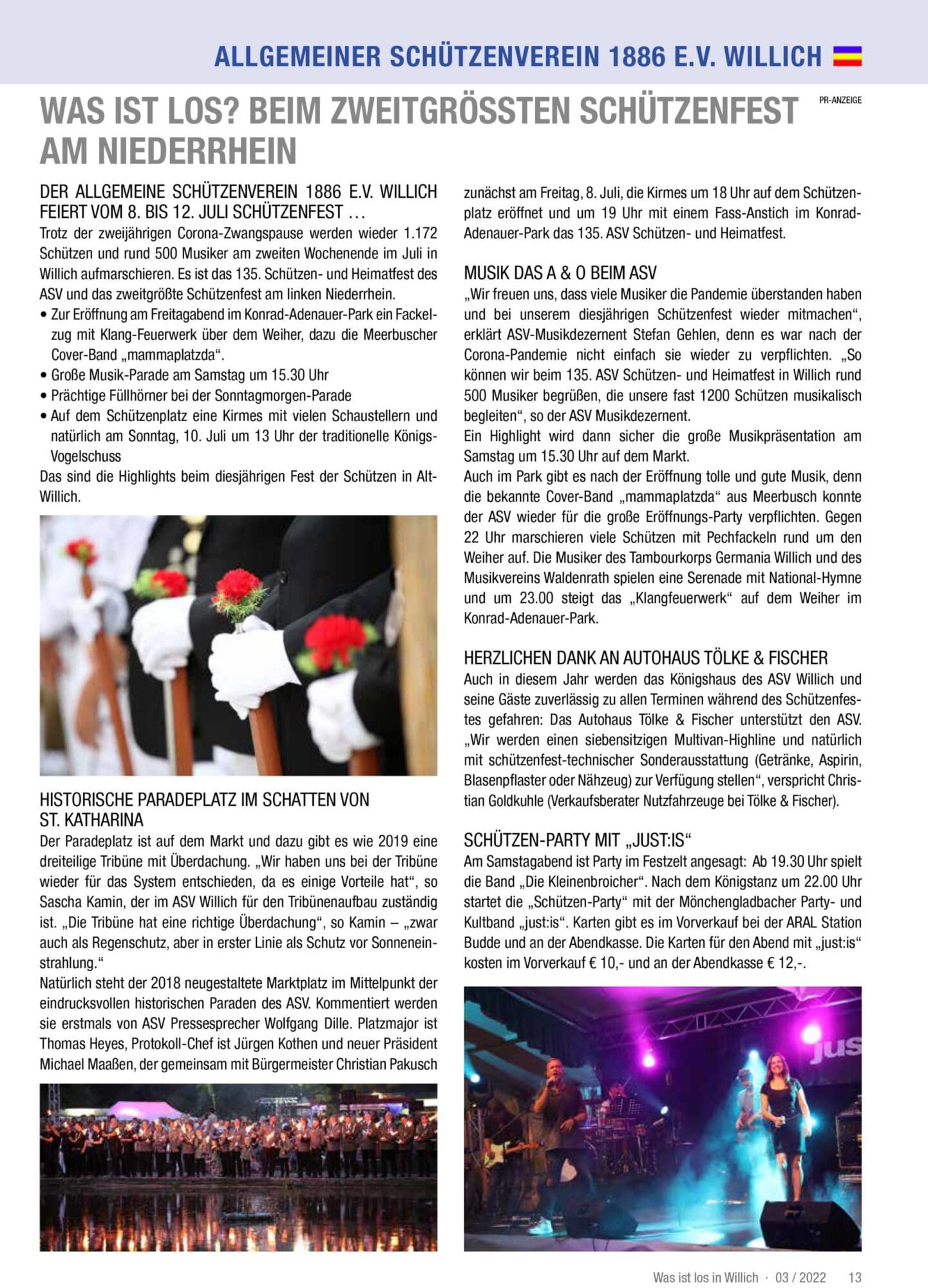 ALLGEMEINER SCHÜTZENVEREIN 1886 E.V. WILLICH

WAS IST LOS? BEIM ZWEITGRÖSSTEN SCHÜTZENFEST AM NIEDERRHEIN

PR-ANZEIGE

DER ALLGEMEINE SCHÜTZENVEREIN 1886 E.V. WILLICH FEIERT VOM 8. BIS 12. JULI SCHÜTZENFEST …

Trotz der zweijährigen Corona-Zwangspause werden wieder 1.172 Schützen und rund 500 Musiker am zweiten Wochenende im Juli in Willich aufmarschieren. Es ist das 135. Schützen- und Heimatfest des ASV und das zweitgrößte Schützenfest am linken Niederrhein.

• Zur Eröffnung am Freitagabend im Konrad-Adenauer-Park ein Fackelzug mit Klang-Feuerwerk über dem Weiher, dazu die Meerbuscher Cover-Band „mammaplatzda“.
• Große Musik-Parade am Samstag um 15.30 Uhr
• Prächtige Füllhörner bei der Sonntagmorgen-Parade
• Auf dem Schützenplatz eine Kirmes mit vielen Schaustellern und natürlich am Sonntag, 10. Juli um 13 Uhr der traditionelle Königs-Vogelschuss

Das sind die Highlights beim diesjährigen Fest der Schützen in Alt-Willich.

HISTORISCHE PARADEPLATZ IM SCHATTEN VON ST. KATHARINA

Der Paradeplatz ist auf dem Markt und dazu gibt es wie 2019 eine dreiteilige Tribüne mit Überdachung. „Wir haben uns bei der Tribüne wieder für das System entschieden, da es einige Vorteile hat“, so Sascha Kamin, der im ASV Willich für den Tribünenaufbau zuständig ist. „Die Tribüne hat eine richtige Überdachung“, so Kamin – „zwar auch als Regenschutz, aber in erster Linie als Schutz vor Sonneneinstrahlung.“

Natürlich steht der 2018 neugestaltete Marktplatz im Mittelpunkt der eindrucksvollen historischen Paraden des ASV. Kommentiert werden sie erstmals von ASV Pressesprecher Wolfgang Dille. Platzmajor ist Thomas Heyes, Protokoll-Chef ist Jürgen Kothen und neuer Präsident Michael Maaßen, der gemeinsam mit Bürgermeister Christian Pakusch zunächst am Freitag, 8. Juli, die Kirmes um 18 Uhr auf dem Schützenplatz eröffnet und um 19 Uhr mit einem Fass-Anstich im Konrad-Adenauer-Park das 135. ASV Schützen- und Heimatfest.

MUSIK DAS A & O BEIM ASV

„Wir freuen uns, dass viele Musiker die Pandemie überstanden haben und bei unserem diesjährigen Schützenfest wieder mitmachen“, erklärt ASV-Musikdezernent Stefan Gehlen, denn es war nach der Corona-Pandemie nicht einfach sie wieder zu verpflichten. „So können wir beim 135. ASV Schützen- und Heimatfest in Willich rund 500 Musiker begrüßen, die unsere fast 1200 Schützen musikalisch begleiten“, so der ASV Musikdezernent.

Ein Highlight wird dann sicher die große Musikpräsentation am Samstag um 15.30 Uhr auf dem Markt.

Auch im Park gibt es nach der Eröffnung tolle und gute Musik, denn die bekannte Cover-Band „mammaplatzda“ aus Meerbusch konnte der ASV wieder für die große Eröffnungs-Party verpflichten. Gegen 22 Uhr marschieren viele Schützen mit Pechfackeln rund um den Weiher auf. Die Musiker des Tambourkorps Germania Willich und des Musikvereins Waldenrath spielen eine Serenade mit National-Hymne und um 23.00 steigt das „Klangfeuerwerk“ auf dem Weiher im Konrad-Adenauer-Park.

HERZLICHEN DANK AN AUTOHAUS TÖLKE & FISCHER

Auch in diesem Jahr werden das Königshaus des ASV Willich und seine Gäste zuverlässig zu allen Terminen während des Schützenfestes gefahren: Das Autohaus Tölke & Fischer unterstützt den ASV. „Wir werden einen siebensitzigen Multivan-Highline und natürlich mit schützenfest-technischer Sonderausstattung (Getränke, Aspirin, Blasenpflaster oder Nähzeug) zur Verfügung stellen“, verspricht Christian Goldkuhle (Verkaufsberater Nutzfahrzeuge bei Tölke & Fischer).

SCHÜTZEN-PARTY MIT „JUST:IS“

Am Samstagabend ist Party im Festzelt angesagt: Ab 19.30 Uhr spielt die Band „Die Kleinenbroicher“. Nach dem Königstanz um 22.00 Uhr startet die „Schützen-Party“ mit der Mönchengladbacher Party- und Kultband „just:is“. Karten gibt es im Vorverkauf bei der ARAL Station Budde und an der Abendkasse. Die Karten für den Abend mit „just:is“ kosten im Vorverkauf € 10,- und an der Abendkasse € 12,-.

jus

Was ist los in Willich · 03 / 2022 13